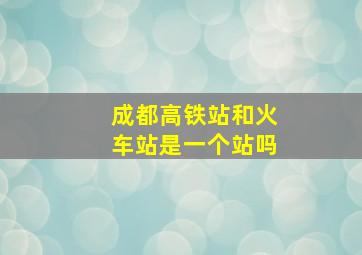 成都高铁站和火车站是一个站吗